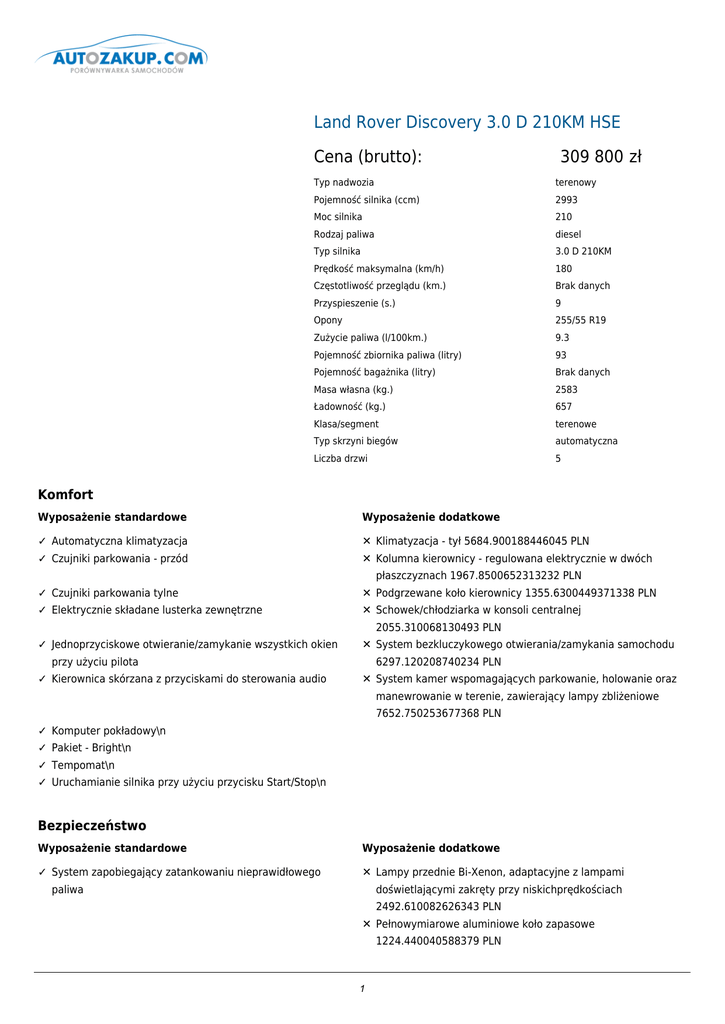 AUTOZAKUP.COM
PORÓWNYWARKA SAMOCHODÓW

Land Rover Discovery 3.0 D 210KM HSE

Cena (brutto): 309 800 zł

| | |
|---|---|
| Typ nadwozia | terenowy |
| Pojemność silnika (ccm) | 2993 |
| Moc silnika | 210 |
| Rodzaj paliwa | diesel |
| Typ silnika | 3.0 D 210KM |
| Prędkość maksymalna (km/h) | 180 |
| Częstotliwość przeglądu (km.) | Brak danych |
| Przyspieszenie (s.) | 9 |
| Opony | 255/55 R19 |
| Zużycie paliwa (l/100km.) | 9.3 |
| Pojemność zbiornika paliwa (litry) | 93 |
| Pojemność bagażnika (litry) | Brak danych |
| Masa własna (kg.) | 2583 |
| Ładowność (kg.) | 657 |
| Klasa/segment | terenowe |
| Typ skrzyni biegów | automatyczna |
| Liczba drzwi | 5 |

Komfort

Wyposażenie standardowe

✓ Automatyczna klimatyzacja
✓ Czujniki parkowania - przód
✓ Czujniki parkowania tylne
✓ Elektrycznie składane lusterka zewnętrzne
✓ Jednoprzyciskowe otwieranie/zamykanie wszystkich okien przy użyciu pilota
✓ Kierownica skórzana z przyciskami do sterowania audio
✓ Komputer pokładowy\n
✓ Pakiet - Bright\n
✓ Tempomat\n
✓ Uruchamianie silnika przy użyciu przycisku Start/Stop\n

Wyposażenie dodatkowe

✕ Klimatyzacja - tył 5684.900188446045 PLN
✕ Kolumna kierownicy - regulowana elektrycznie w dwóch płaszczyznach 1967.8500652313232 PLN
✕ Podgrzewane koło kierownicy 1355.6300449371338 PLN
✕ Schowek/chłodziarka w konsoli centralnej 2055.310068130493 PLN
✕ System bezkluczykowego otwierania/zamykania samochodu 6297.120208740234 PLN
✕ System kamer wspomagających parkowanie, holowanie oraz manewrowanie w terenie, zawierający lampy zbliżeniowe 7652.750253677368 PLN

Bezpieczeństwo

Wyposażenie standardowe

✓ System zapobiegający zatankowaniu nieprawidłowego paliwa

Wyposażenie dodatkowe

✕ Lampy przednie Bi-Xenon, adaptacyjne z lampami doświetlającymi zakręty przy niskichprędkościach 2492.610082626343 PLN
✕ Pełnowymiarowe aluminiowe koło zapasowe 1224.440040588379 PLN

1